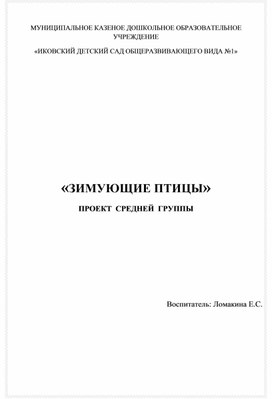 МУНИЦИПАЛЬНОЕ КАЗЕНОЕ ДОШКОЛЬНОЕ ОБРАЗОВАТЕЛЬНОЕ УЧРЕЖДЕНИЕ

«ИКОВСКИЙ ДЕТСКИЙ САД ОБЩЕРАЗВИВАЮЩЕГО ВИДА №1»

«ЗИМУЮЩИЕ ПТИЦЫ»

ПРОЕКТ СРЕДНЕЙ ГРУППЫ

Воспитатель: Ломакина Е.С.